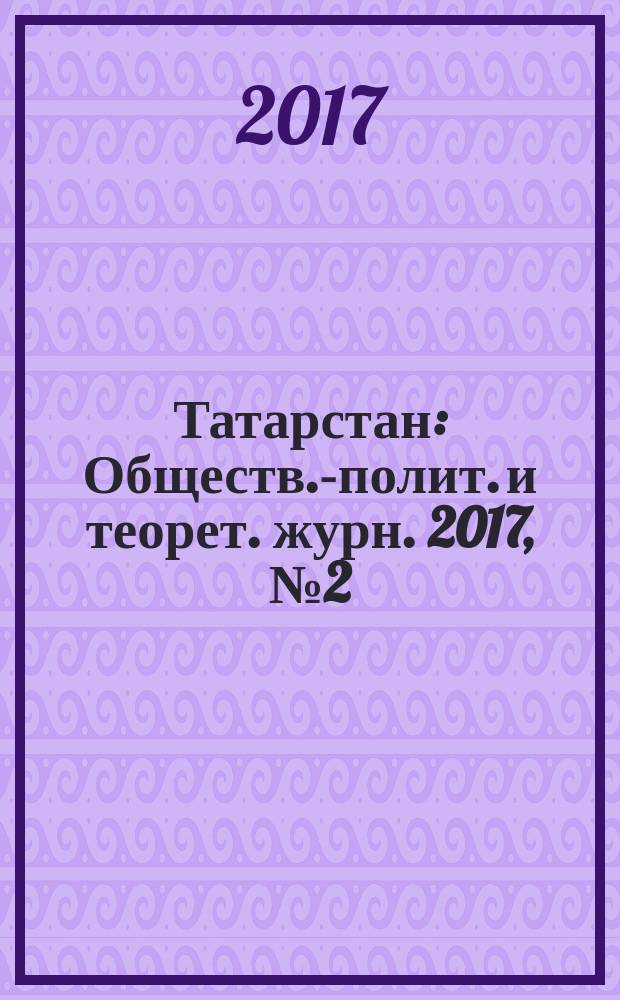 2017

Татарстан: Обществ.-полит. и теорет. журн. 2017, №2